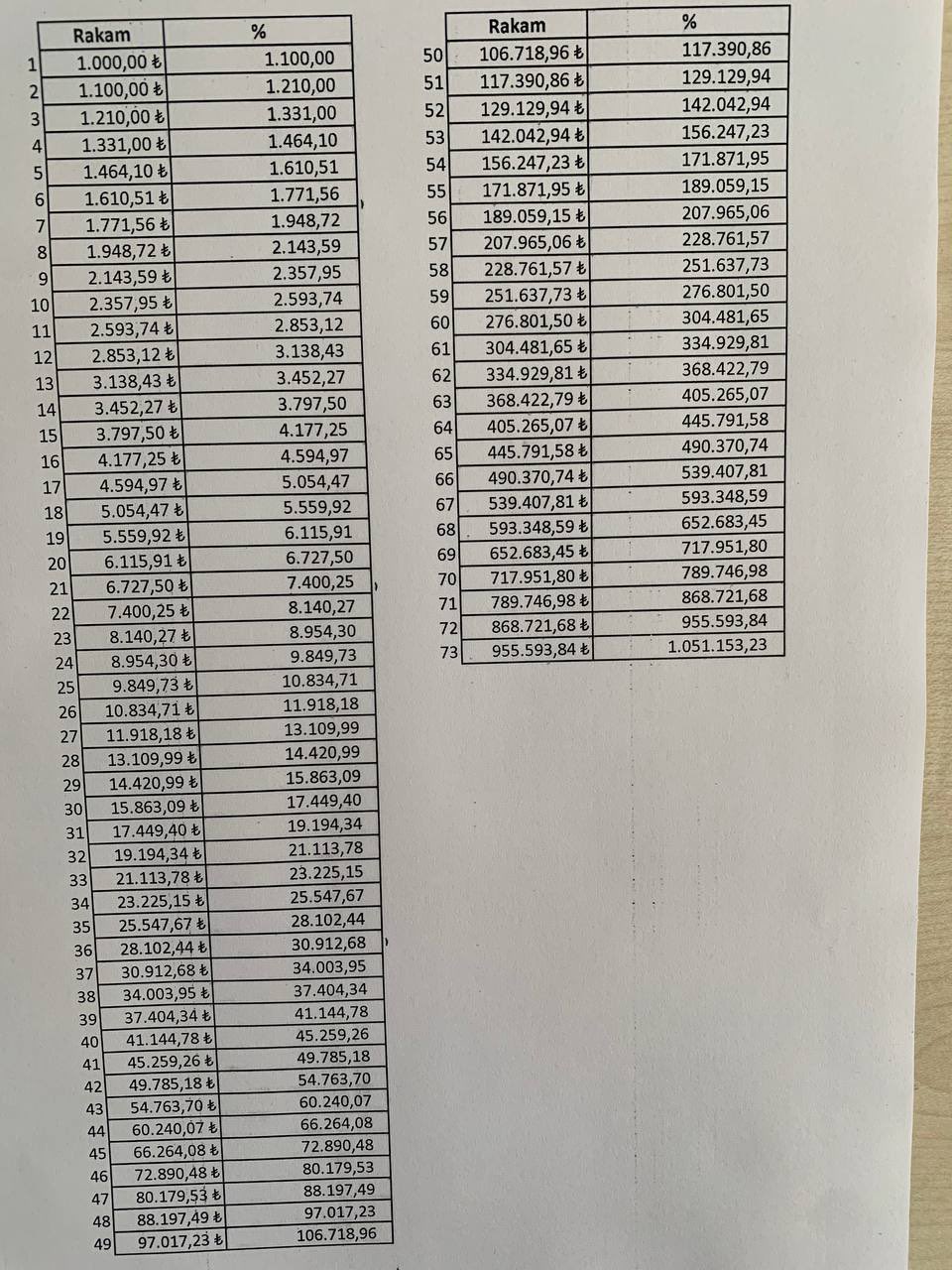 | | Rakam | % |
|---|---|---|
| 1 | 1.000,00 ₺ | 1.100,00 |
| 2 | 1.100,00 ₺ | 1.210,00 |
| 3 | 1.210,00 ₺ | 1.331,00 |
| 4 | 1.331,00 ₺ | 1.464,10 |
| 5 | 1.464,10 ₺ | 1.610,51 |
| 6 | 1.610,51 ₺ | 1.771,56 |
| 7 | 1.771,56 ₺ | 1.948,72 |
| 8 | 1.948,72 ₺ | 2.143,59 |
| 9 | 2.143,59 ₺ | 2.357,95 |
| 10 | 2.357,95 ₺ | 2.593,74 |
| 11 | 2.593,74 ₺ | 2.853,12 |
| 12 | 2.853,12 ₺ | 3.138,43 |
| 13 | 3.138,43 ₺ | 3.452,27 |
| 14 | 3.452,27 ₺ | 3.797,50 |
| 15 | 3.797,50 ₺ | 4.177,25 |
| 16 | 4.177,25 ₺ | 4.594,97 |
| 17 | 4.594,97 ₺ | 5.054,47 |
| 18 | 5.054,47 ₺ | 5.559,92 |
| 19 | 5.559,92 ₺ | 6.115,91 |
| 20 | 6.115,91 ₺ | 6.727,50 |
| 21 | 6.727,50 ₺ | 7.400,25 |
| 22 | 7.400,25 ₺ | 8.140,27 |
| 23 | 8.140,27 ₺ | 8.954,30 |
| 24 | 8.954,30 ₺ | 9.849,73 |
| 25 | 9.849,73 ₺ | 10.834,71 |
| 26 | 10.834,71 ₺ | 11.918,18 |
| 27 | 11.918,18 ₺ | 13.109,99 |
| 28 | 13.109,99 ₺ | 14.420,99 |
| 29 | 14.420,99 ₺ | 15.863,09 |
| 30 | 15.863,09 ₺ | 17.449,40 |
| 31 | 17.449,40 ₺ | 19.194,34 |
| 32 | 19.194,34 ₺ | 21.113,78 |
| 33 | 21.113,78 ₺ | 23.225,15 |
| 34 | 23.225,15 ₺ | 25.547,67 |
| 35 | 25.547,67 ₺ | 28.102,44 |
| 36 | 28.102,44 ₺ | 30.912,68 |
| 37 | 30.912,68 ₺ | 34.003,95 |
| 38 | 34.003,95 ₺ | 37.404,34 |
| 39 | 37.404,34 ₺ | 41.144,78 |
| 40 | 41.144,78 ₺ | 45.259,26 |
| 41 | 45.259,26 ₺ | 49.785,18 |
| 42 | 49.785,18 ₺ | 54.763,70 |
| 43 | 54.763,70 ₺ | 60.240,07 |
| 44 | 60.240,07 ₺ | 66.264,08 |
| 45 | 66.264,08 ₺ | 72.890,48 |
| 46 | 72.890,48 ₺ | 80.179,53 |
| 47 | 80.179,53 ₺ | 88.197,49 |
| 48 | 88.197,49 ₺ | 97.017,23 |
| 49 | 97.017,23 ₺ | 106.718,96 |

| | Rakam | % |
|---|---|---|
| 50 | 106.718,96 ₺ | 117.390,86 |
| 51 | 117.390,86 ₺ | 129.129,94 |
| 52 | 129.129,94 ₺ | 142.042,94 |
| 53 | 142.042,94 ₺ | 156.247,23 |
| 54 | 156.247,23 ₺ | 171.871,95 |
| 55 | 171.871,95 ₺ | 189.059,15 |
| 56 | 189.059,15 ₺ | 207.965,06 |
| 57 | 207.965,06 ₺ | 228.761,57 |
| 58 | 228.761,57 ₺ | 251.637,73 |
| 59 | 251.637,73 ₺ | 276.801,50 |
| 60 | 276.801,50 ₺ | 304.481,65 |
| 61 | 304.481,65 ₺ | 334.929,81 |
| 62 | 334.929,81 ₺ | 368.422,79 |
| 63 | 368.422,79 ₺ | 405.265,07 |
| 64 | 405.265,07 ₺ | 445.791,58 |
| 65 | 445.791,58 ₺ | 490.370,74 |
| 66 | 490.370,74 ₺ | 539.407,81 |
| 67 | 539.407,81 ₺ | 593.348,59 |
| 68 | 593.348,59 ₺ | 652.683,45 |
| 69 | 652.683,45 ₺ | 717.951,80 |
| 70 | 717.951,80 ₺ | 789.746,98 |
| 71 | 789.746,98 ₺ | 868.721,68 |
| 72 | 868.721,68 ₺ | 955.593,84 |
| 73 | 955.593,84 ₺ | 1.051.153,23 |